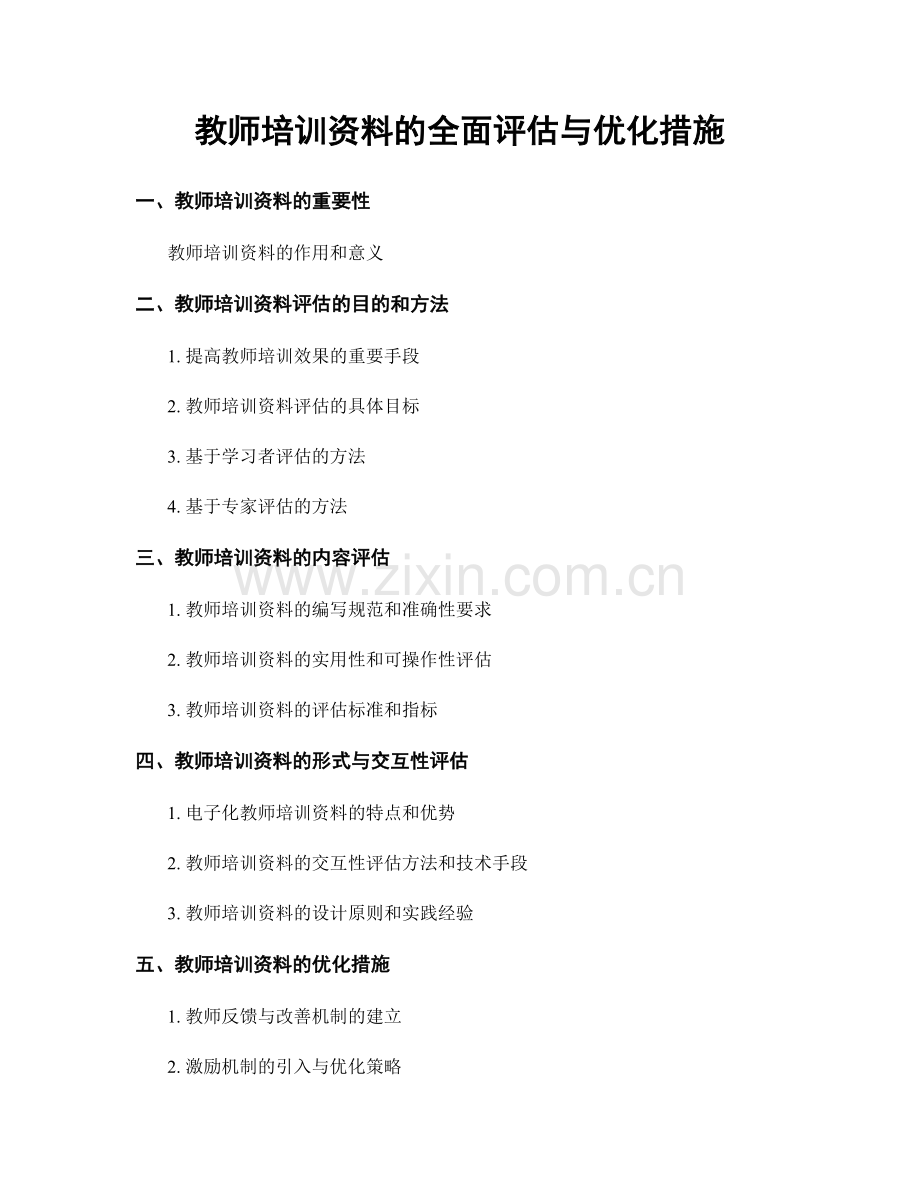 教师培训资料的全面评估与优化措施

一、教师培训资料的重要性

教师培训资料的作用和意义

二、教师培训资料评估的目的和方法

1. 提高教师培训效果的重要手段

2. 教师培训资料评估的具体目标

3. 基于学习者评估的方法

4. 基于专家评估的方法

三、教师培训资料的内容评估

www.zixin.com.cn

1. 教师培训资料的编写规范和准确性要求

2. 教师培训资料的实用性和可操作性评估

3. 教师培训资料的评估标准和指标

四、教师培训资料的形式与交互性评估

1. 电子化教师培训资料的特点和优势

2. 教师培训资料的交互性评估方法和技术手段

3. 教师培训资料的设计原则和实践经验

五、教师培训资料的优化措施

1. 教师反馈与改善机制的建立

2. 激励机制的引入与优化策略